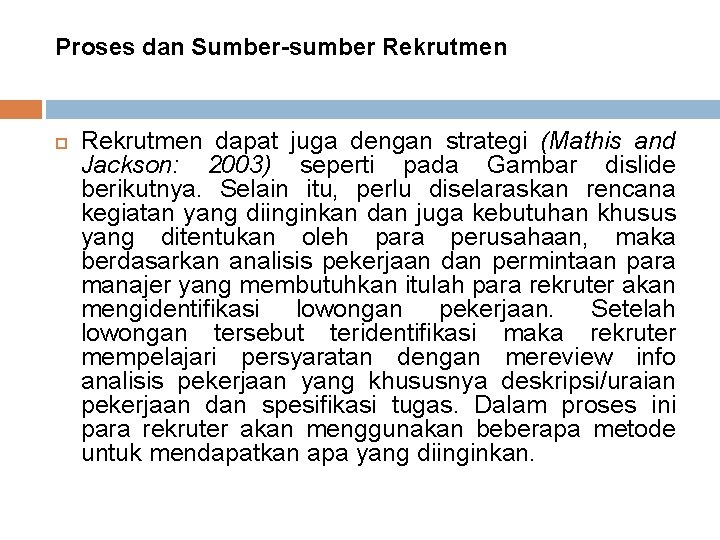 Proses dan Sumber-sumber Rekrutmen

Rekrutmen dapat juga dengan strategi (Mathis and Jackson: 2003) seperti pada Gambar dislide berikutnya. Selain itu, perlu diselaraskan rencana kegiatan yang diinginkan dan juga kebutuhan khusus yang ditentukan oleh para perusahaan, maka berdasarkan analisis pekerjaan dan permintaan para manajer yang membutuhkan itulah para rekruter akan mengidentifikasi lowongan pekerjaan. Setelah lowongan tersebut teridentifikasi maka rekruter mempelajari persyaratan dengan mereview info analisis pekerjaan yang khususnya deskripsi/uraian pekerjaan dan spesifikasi tugas. Dalam proses ini para rekruter akan menggunakan beberapa metode untuk mendapatkan apa yang diinginkan.